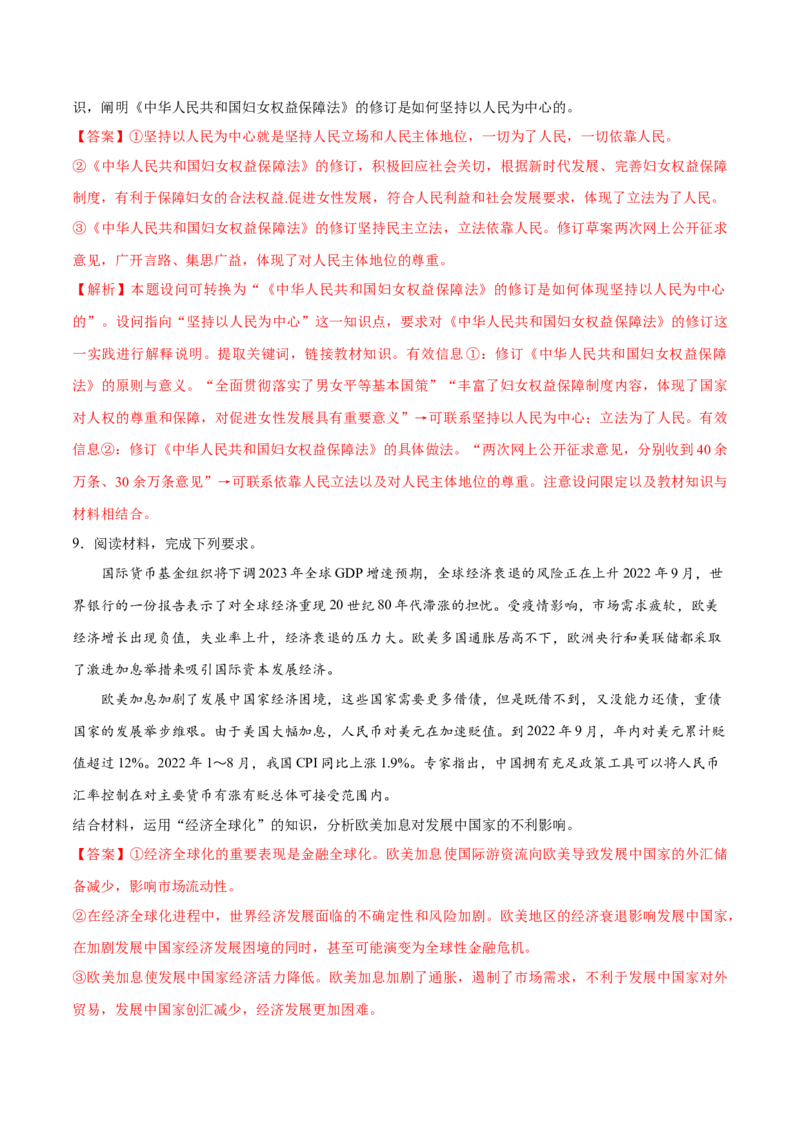 识，阐明《中华人民共和国妇女权益保障法》的修订是如何坚持以人民为中心的。

【答案】①坚持以人民为中心就是坚持人民立场和人民主体地位，一切为了人民，一切依靠人民。

②《中华人民共和国妇女权益保障法》的修订，积极回应社会关切，根据新时代发展、完善妇女权益保障制度，有利于保障妇女的合法权益.促进女性发展，符合人民利益和社会发展要求，体现了立法为了人民。

③《中华人民共和国妇女权益保障法》的修订坚持民主立法，立法依靠人民。修订草案两次网上公开征求意见，广开言路、集思广益，体现了对人民主体地位的尊重。

【解析】本题设问可转换为“《中华人民共和国妇女权益保障法》的修订是如何体现坚持以人民为中心的”。设问指向“坚持以人民为中心”这一知识点，要求对《中华人民共和国妇女权益保障法》的修订这一实践进行解释说明。提取关键词，链接教材知识。有效信息①：修订《中华人民共和国妇女权益保障法》的原则与意义。“全面贯彻落实了男女平等基本国策”“丰富了妇女权益保障制度内容，体现了国家对人权的尊重和保障，对促进女性发展具有重要意义”→可联系坚持以人民为中心；立法为了人民。有效信息②：修订《中华人民共和国妇女权益保障法》的具体做法。“两次网上公开征求意见，分别收到40余万条、30余万条意见”→可联系依靠人民立法以及对人民主体地位的尊重。注意设问限定以及教材知识与材料相结合。

9．阅读材料，完成下列要求。

国际货币基金组织将下调2023年全球GDP增速预期，全球经济衰退的风险正在上升2022年9月，世界银行的一份报告表示了对全球经济重现20世纪80年代滞涨的担忧。受疫情影响，市场需求疲软，欧美经济增长出现负值，失业率上升，经济衰退的压力大。欧美多国通胀居高不下，欧洲央行和美联储都采取了激进加息举措来吸引国际资本发展经济。

欧美加息加剧了发展中国家经济困境，这些国家需要更多借债，但是既借不到，又没能力还债，重债国家的发展举步维艰。由于美国大幅加息，人民币对美元在加速贬值。到2022年9月，年内对美元累计贬值超过12%。2022年1～8月，我国CPI同比上涨1.9%。专家指出，中国拥有充足政策工具可以将人民币汇率控制在对主要货币有涨有贬总体可接受范围内。

结合材料，运用“经济全球化”的知识，分析欧美加息对发展中国家的不利影响。

【答案】①经济全球化的重要表现是金融全球化。欧美加息使国际游资流向欧美导致发展中国家的外汇储备减少，影响市场流动性。

②在经济全球化进程中，世界经济发展面临的不确定性和风险加剧。欧美地区的经济衰退影响发展中国家，在加剧发展中国家经济发展困境的同时，甚至可能演变为全球性金融危机。

③欧美加息使发展中国家经济活力降低。欧美加息加剧了通胀，遏制了市场需求，不利于发展中国家对外贸易，发展中国家创汇减少，经济发展更加困难。